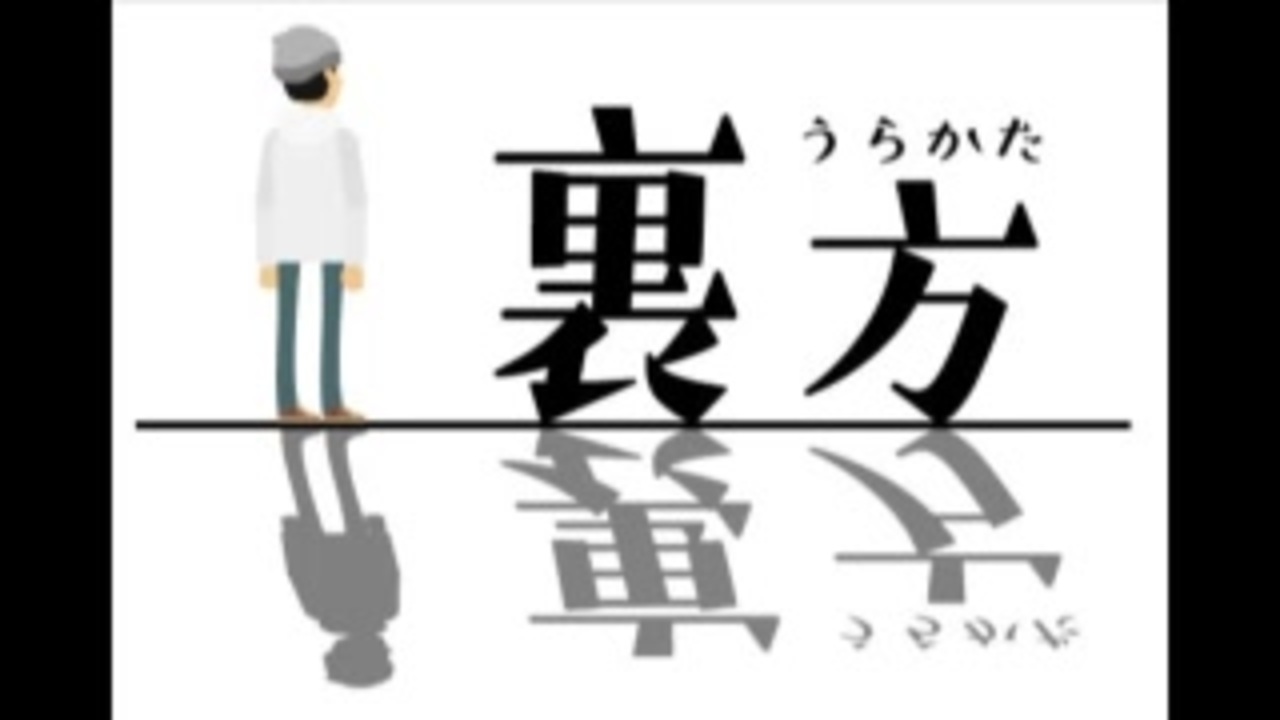 うらかた
裏方